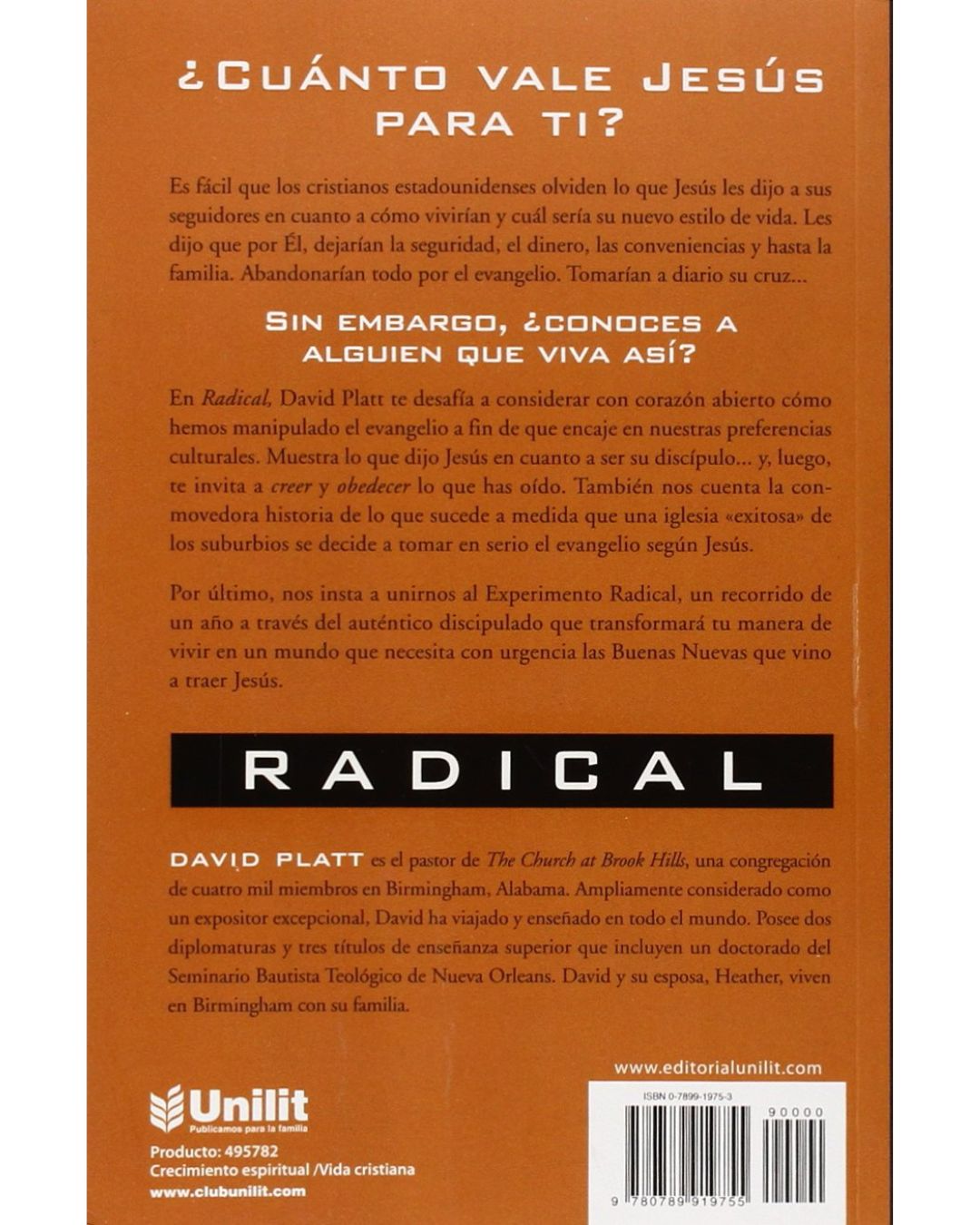 ¿CUÁNTO VALE JESÚS PARA TI?

Es fácil que los cristianos estadounidenses olviden lo que Jesús les dijo a sus seguidores en cuanto a cómo vivirían y cuál sería su nuevo estilo de vida. Les dijo que por Él, dejarían la seguridad, el dinero, las conveniencias y hasta la familia. Abandonarían todo por el evangelio. Tomarían a diario su cruz...

SIN EMBARGO, ¿CONOCES A ALGUIEN QUE VIVA ASÍ?

En Radical, David Platt te desafía a considerar con corazón abierto cómo hemos manipulado el evangelio a fin de que encaje en nuestras preferencias culturales. Muestra lo que dijo Jesús en cuanto a ser su discípulo... y, luego, te invita a creer y obedecer lo que has oído. También nos cuenta la conmovedora historia de lo que sucede a medida que una iglesia «exitosa» de los suburbios se decide a tomar en serio el evangelio según Jesús.

Por último, nos insta a unirnos al Experimento Radical, un recorrido de un año a través del auténtico discipulado que transformará tu manera de vivir en un mundo que necesita con urgencia las Buenas Nuevas que vino a traer Jesús.

RADICAL

DAVID PLATT es el pastor de The Church at Brook Hills, una congregación de cuatro mil miembros en Birmingham, Alabama. Ampliamente considerado como un expositor excepcional, David ha viajado y enseñado en todo el mundo. Posee dos diplomaturas y tres títulos de enseñanza superior que incluyen un doctorado del Seminario Bautista Teológico de Nueva Orleans. David y su esposa, Heather, viven en Birmingham con su familia.

www.editorialunilit.com

Unilit
Publicamos para la familia

Producto: 495782
Crecimiento espiritual /Vida cristiana
www.clubunilit.com

ISBN 0-7899-1975-3

90000

9 780789 919755